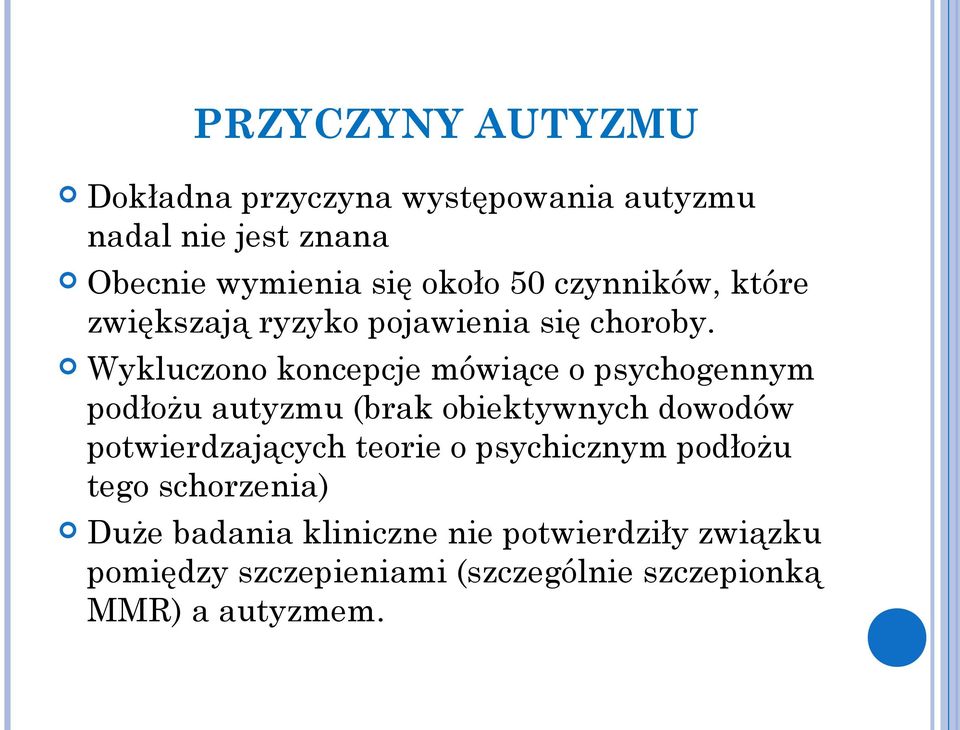 PRZYCZYNY AUTYZMU

Dokładna przyczyna występowania autyzmu nadal nie jest znana

Obecnie wymienia się około 50 czynników, które zwiększają ryzyko pojawienia się choroby.

Wykluczono koncepcje mówiące o psychogennym podłożu autyzmu (brak obiektywnych dowodów potwierdzających teorie o psychicznym podłożu tego schorzenia)

Duże badania kliniczne nie potwierdziły związku pomiędzy szczepieniami (szczególnie szczepionką MMR) a autyzmem.